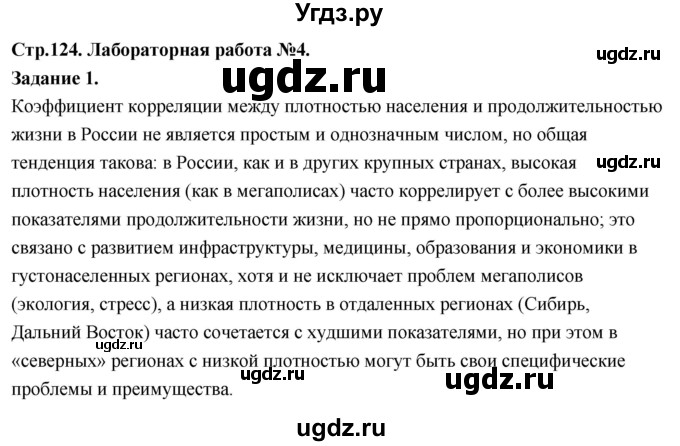 Угдз.ру

Стр.124. Лабораторная работа №4.

ugdz.ru

Задание 1.

ugdz.ru

Коэффициент корреляции между плотностью населения и продолжительностью жизни в России не является простым и однозначным числом, но общая тенденция такова: в России, как и в других крупных странах, высокая плотность населения (как в мегаполисах) часто коррелирует с более высокими показателями продолжительности жизни, но не прямо пропорционально; это связано с развитием инфраструктуры, медицины, образования и экономики в густонаселенных регионах, хотя и не исключает проблем мегаполисов (экология, стресс), а низкая плотность в отдаленных регионах (Сибирь, Дальний Восток) часто сочетается с худшими показателями, но при этом в «северных» регионах с низкой плотностью могут быть свои специфические проблемы и преимущества.

ugdz.ru

ugdz.ru

ugdz.ru

ugdz.ru

ugdz.ru